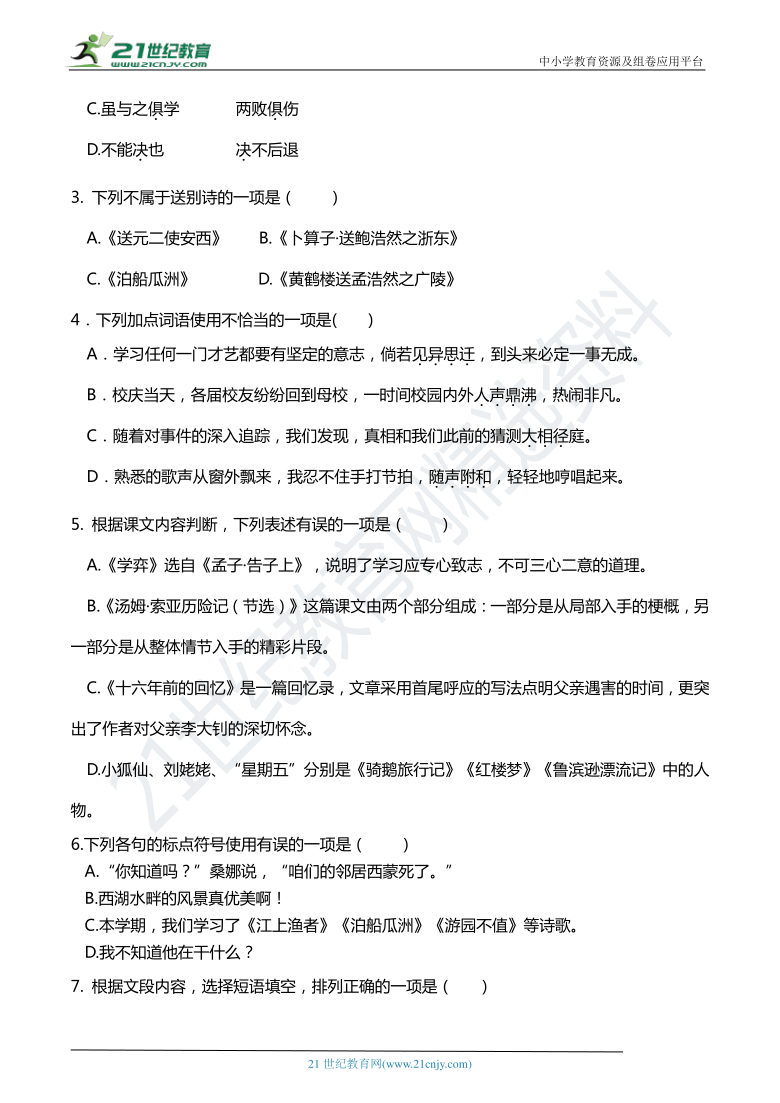 21世纪教育
www.21cnjy.com
中小学教育资源及组卷应用平台

C.虽与之俱学　　　两败俱伤

D.不能决也　　　　决不后退

3. 下列不属于送别诗的一项是（　　）

A.《送元二使安西》　B.《卜算子·送鲍浩然之浙东》

C.《泊船瓜洲》　　　D.《黄鹤楼送孟浩然之广陵》

4．下列加点词语使用不恰当的一项是(　　)

A．学习任何一门才艺都要有坚定的意志，倘若见异思迁，到头来必定一事无成。

B．校庆当天，各届校友纷纷回到母校，一时间校园内外人声鼎沸，热闹非凡。

C．随着对事件的深入追踪，我们发现，真相和我们此前的猜测大相径庭。

D．熟悉的歌声从窗外飘来，我忍不住手打节拍，随声附和，轻轻地哼唱起来。

5. 根据课文内容判断，下列表述有误的一项是（　　）

A.《学弈》选自《孟子·告子上》，说明了学习应专心致志，不可三心二意的道理。

B.《汤姆·索亚历险记（节选）》这篇课文由两个部分组成：一部分是从局部入手的梗概，另一部分是从整体情节入手的精彩片段。

C.《十六年前的回忆》是一篇回忆录，文章采用首尾呼应的写法点明父亲遇害的时间，更突出了作者对父亲李大钊的深切怀念。

D.小狐仙、刘姥姥、“星期五”分别是《骑鹅旅行记》《红楼梦》《鲁滨逊漂流记》中的人物。

6.下列各句的标点符号使用有误的一项是（　　）

A.“你知道吗？”桑娜说，“咱们的邻居西蒙死了。”

B.西湖水畔的风景真优美啊！

C.本学期，我们学习了《江上渔者》《泊船瓜洲》《游园不值》等诗歌。

D.我不知道他在干什么？

7. 根据文段内容，选择短语填空，排列正确的一项是（　　）

21 世纪教育网(www.21cnjy.com)